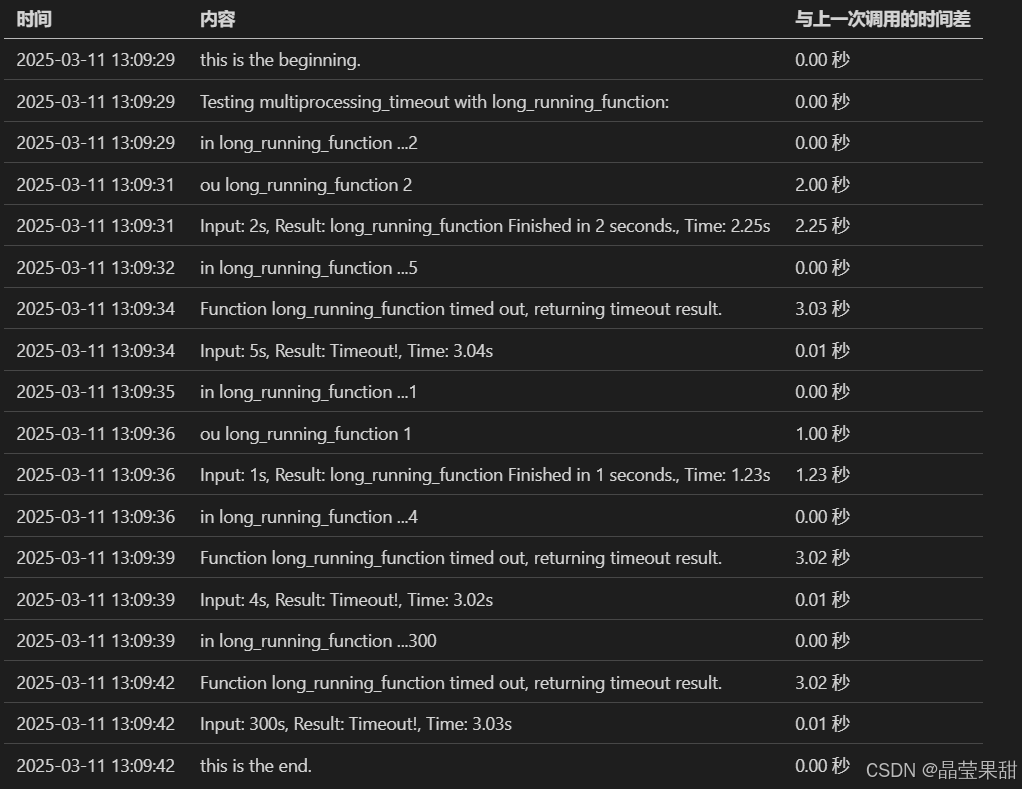 | 时间 | 内容 | 与上一次调用的时间差 |
|---|---|---|
| 2025-03-11 13:09:29 | this is the beginning. | 0.00 秒 |
| 2025-03-11 13:09:29 | Testing multiprocessing_timeout with long_running_function: | 0.00 秒 |
| 2025-03-11 13:09:29 | in long_running_function ...2 | 0.00 秒 |
| 2025-03-11 13:09:31 | ou long_running_function 2 | 2.00 秒 |
| 2025-03-11 13:09:31 | Input: 2s, Result: long_running_function Finished in 2 seconds., Time: 2.25s | 2.25 秒 |
| 2025-03-11 13:09:32 | in long_running_function ...5 | 0.00 秒 |
| 2025-03-11 13:09:34 | Function long_running_function timed out, returning timeout result. | 3.03 秒 |
| 2025-03-11 13:09:34 | Input: 5s, Result: Timeout!, Time: 3.04s | 0.01 秒 |
| 2025-03-11 13:09:35 | in long_running_function ...1 | 0.00 秒 |
| 2025-03-11 13:09:36 | ou long_running_function 1 | 1.00 秒 |
| 2025-03-11 13:09:36 | Input: 1s, Result: long_running_function Finished in 1 seconds., Time: 1.23s | 1.23 秒 |
| 2025-03-11 13:09:36 | in long_running_function ...4 | 0.00 秒 |
| 2025-03-11 13:09:39 | Function long_running_function timed out, returning timeout result. | 3.02 秒 |
| 2025-03-11 13:09:39 | Input: 4s, Result: Timeout!, Time: 3.02s | 0.01 秒 |
| 2025-03-11 13:09:39 | in long_running_function ...300 | 0.00 秒 |
| 2025-03-11 13:09:42 | Function long_running_function timed out, returning timeout result. | 3.02 秒 |
| 2025-03-11 13:09:42 | Input: 300s, Result: Timeout!, Time: 3.03s | 0.01 秒 |
| 2025-03-11 13:09:42 | this is the end. | 0.00 秒 |

CSDN @晶莹果甜